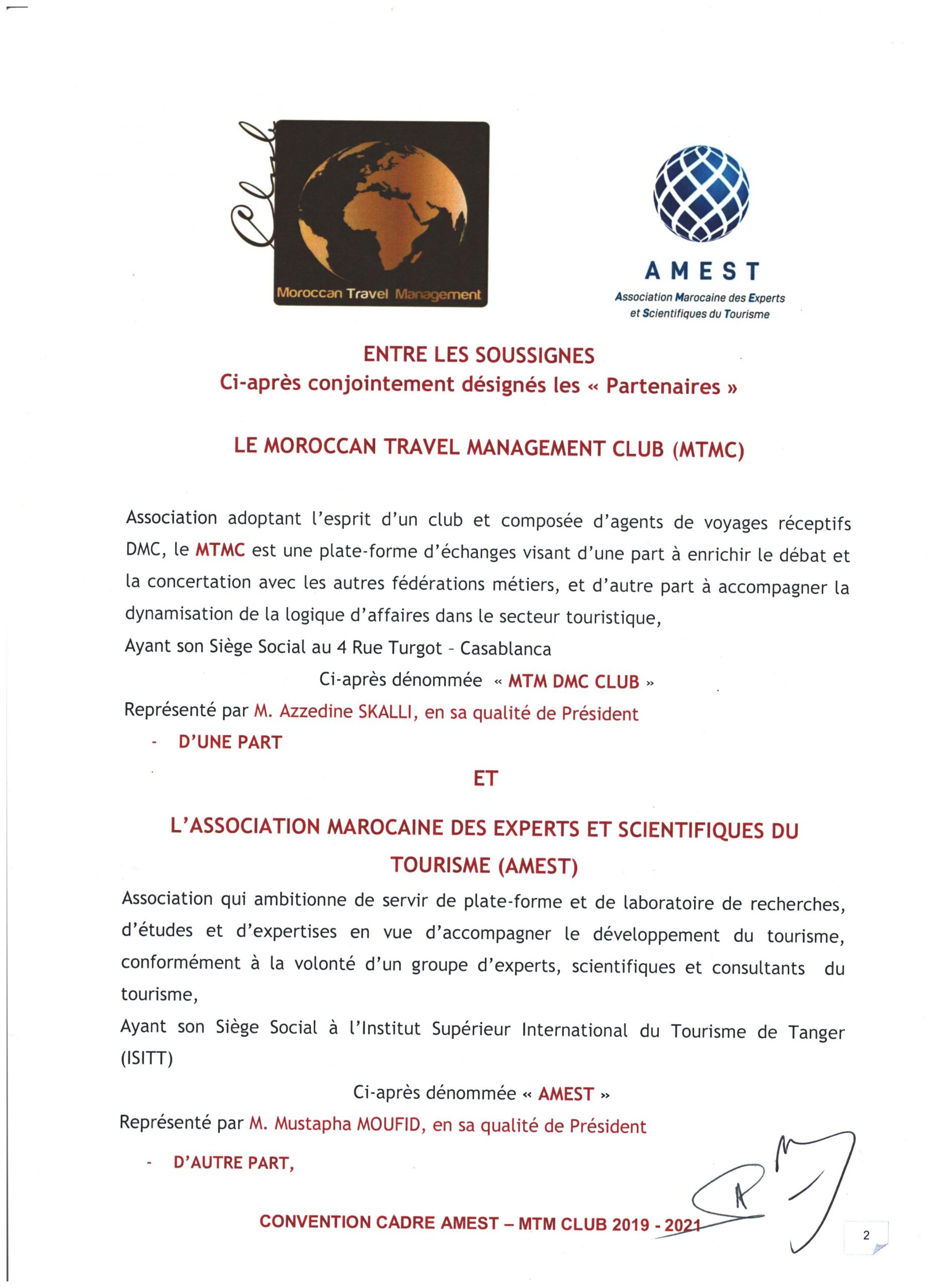 Club

Moroccan Travel Management

AMEST
Association Marocaine des Experts et Scientifiques du Tourisme

ENTRE LES SOUSSIGNES
Ci-après conjointement désignés les « Partenaires »

LE MOROCCAN TRAVEL MANAGEMENT CLUB (MTMC)

Association adoptant l'esprit d'un club et composée d'agents de voyages réceptifs DMC, le MTMC est une plate-forme d'échanges visant d'une part à enrichir le débat et la concertation avec les autres fédérations métiers, et d'autre part à accompagner la dynamisation de la logique d'affaires dans le secteur touristique,

Ayant son Siège Social au 4 Rue Turgot - Casablanca

Ci-après dénommée « MTM DMC CLUB »

Représenté par M. Azzedine SKALLI, en sa qualité de Président

- D'UNE PART

ET

L'ASSOCIATION MAROCAINE DES EXPERTS ET SCIENTIFIQUES DU TOURISME (AMEST)

Association qui ambitionne de servir de plate-forme et de laboratoire de recherches, d'études et d'expertises en vue d'accompagner le développement du tourisme, conformément à la volonté d'un groupe d'experts, scientifiques et consultants du tourisme,

Ayant son Siège Social à l'Institut Supérieur International du Tourisme de Tanger (ISITT)

Ci-après dénommée « AMEST »

Représenté par M. Mustapha MOUFID, en sa qualité de Président

- D'AUTRE PART,

CONVENTION CADRE AMEST – MTM CLUB 2019 - 2021

2